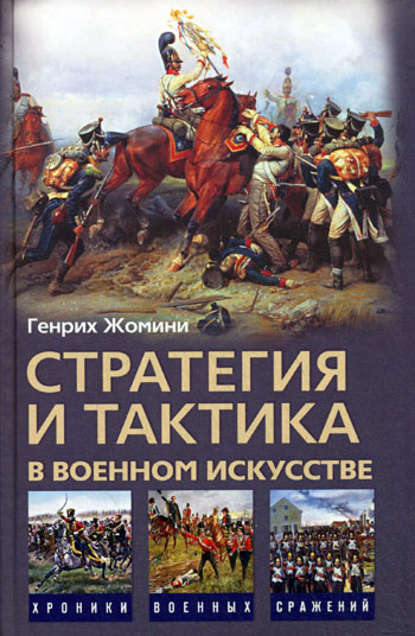 Генрих Жомини

СТРАТЕГИЯ И ТАКТИКА

В ВОЕННОМ ИСКУССТВЕ

ХРОНИКИ ВОЕННЫХ СРАЖЕНИЙ